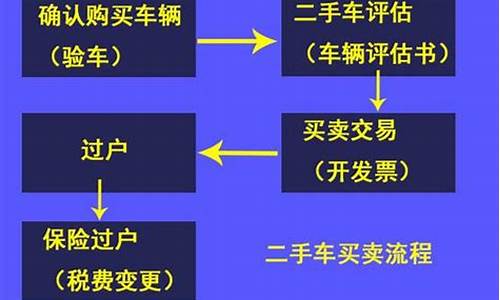 确认购买车辆
（验车）

二手车评估
（车辆评估书）

买卖交易
（开发票）

过户

保险过户
（税费变更）

二手车买卖流程